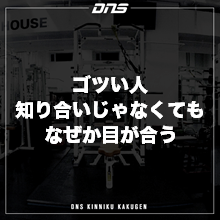 DNS

HOUSE

ゴツい人
知り合いじゃなくても
なぜか目が合う

DNS KINNIKU KAKUGEN